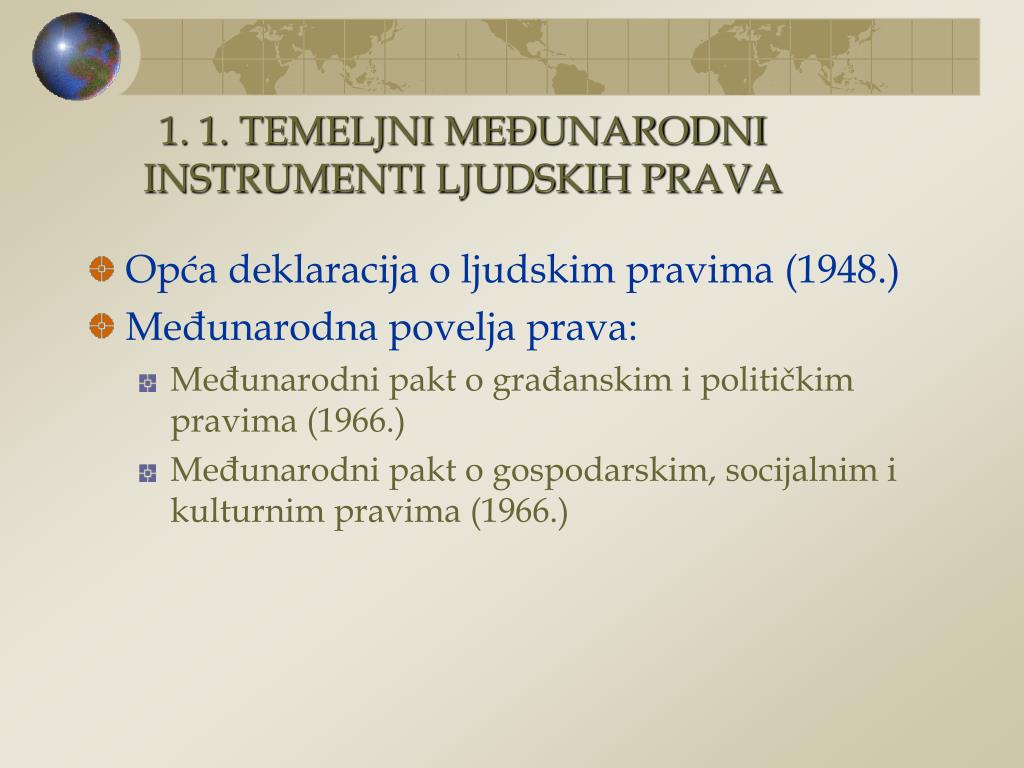 1. 1. TEMELJNI MEĐUNARODNI INSTRUMENTI LJUDSKIH PRAVA

Opća deklaracija o ljudskim pravima (1948.)

Međunarodna povelja prava:

Međunarodni pakt o građanskim i političkim pravima (1966.)

Međunarodni pakt o gospodarskim, socijalnim i kulturnim pravima (1966.)